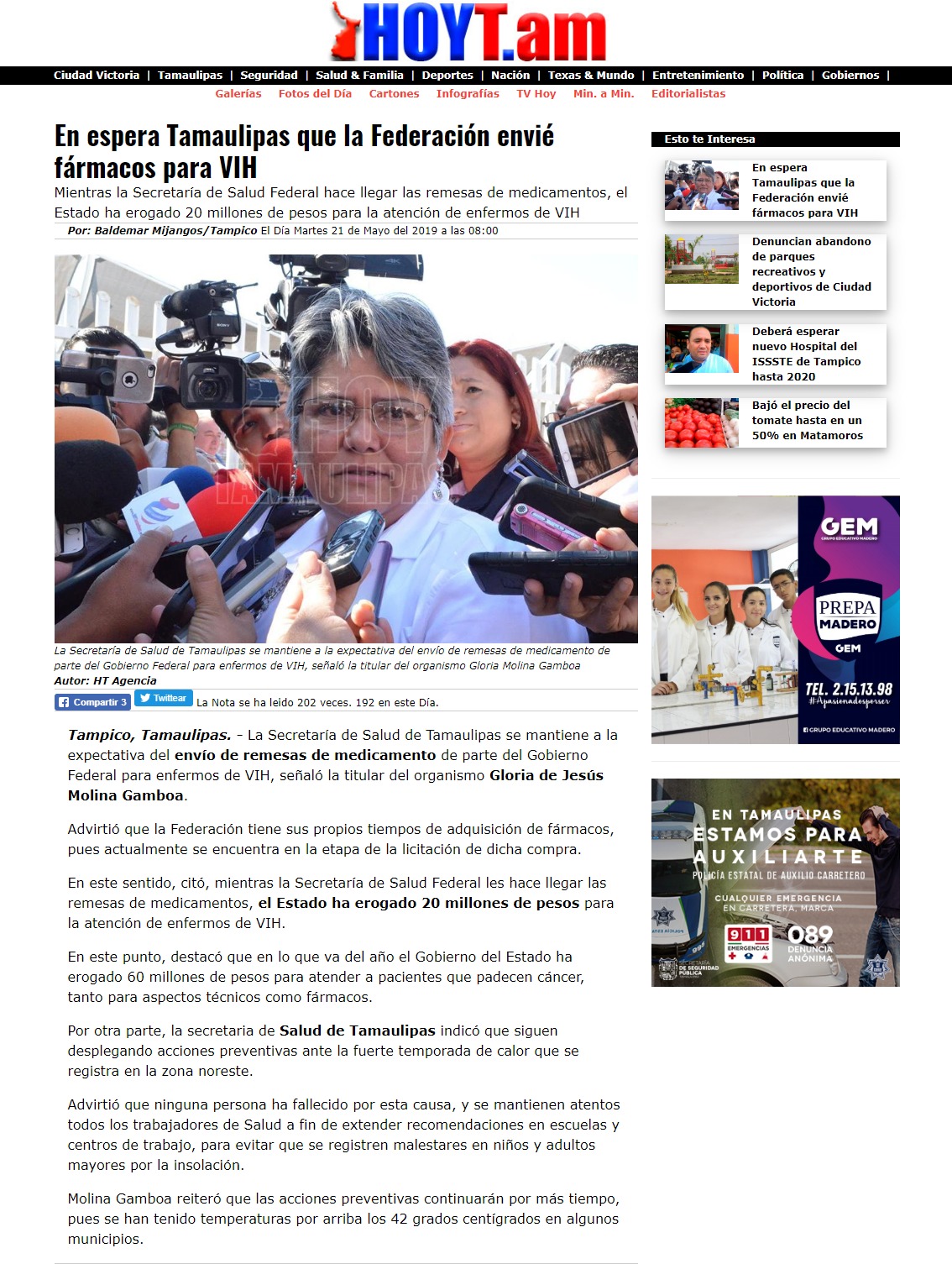 HOYT.am

Ciudad Victoria | Tamaulipas | Seguridad | Salud & Familia | Deportes | Nación | Texas & Mundo | Entretenimiento | Política | Gobiernos |

Galerías Fotos del Día Cartones Infografías TV Hoy Min. a Min. Editorialistas

En espera Tamaulipas que la Federación envié fármacos para VIH

Mientras la Secretaría de Salud Federal hace llegar las remesas de medicamentos, el Estado ha erogado 20 millones de pesos para la atención de enfermos de VIH

Por: Baldemar Mijangos/Tampico El Día Martes 21 de Mayo del 2019 a las 08:00

HOY TAMAULIPAS

La Secretaría de Salud de Tamaulipas se mantiene a la expectativa del envío de remesas de medicamento de parte del Gobierno Federal para enfermos de VIH, señaló la titular del organismo Gloria Molina Gamboa
Autor: HT Agencia

Compartir 3 Twittear La Nota se ha leido 202 veces. 192 en este Día.

Tampico, Tamaulipas. - La Secretaría de Salud de Tamaulipas se mantiene a la expectativa del envío de remesas de medicamento de parte del Gobierno Federal para enfermos de VIH, señaló la titular del organismo Gloria de Jesús Molina Gamboa.

Advirtió que la Federación tiene sus propios tiempos de adquisición de fármacos, pues actualmente se encuentra en la etapa de la licitación de dicha compra.

En este sentido, citó, mientras la Secretaría de Salud Federal les hace llegar las remesas de medicamentos, el Estado ha erogado 20 millones de pesos para la atención de enfermos de VIH.

En este punto, destacó que en lo que va del año el Gobierno del Estado ha erogado 60 millones de pesos para atender a pacientes que padecen cáncer, tanto para aspectos técnicos como fármacos.

Por otra parte, la secretaria de Salud de Tamaulipas indicó que siguen desplegando acciones preventivas ante la fuerte temporada de calor que se registra en la zona noreste.

Advirtió que ninguna persona ha fallecido por esta causa, y se mantienen atentos todos los trabajadores de Salud a fin de extender recomendaciones en escuelas y centros de trabajo, para evitar que se registren malestares en niños y adultos mayores por la insolación.

Molina Gamboa reiteró que las acciones preventivas continuarán por más tiempo, pues se han tenido temperaturas por arriba los 42 grados centígrados en algunos municipios.

Esto te Interesa

En espera Tamaulipas que la Federación envié fármacos para VIH

Denuncian abandono de parques recreativos y deportivos de Ciudad Victoria

Deberá esperar nuevo Hospital del ISSSTE de Tampico hasta 2020

Bajó el precio del tomate hasta en un 50% en Matamoros

GEM GRUPO EDUCATIVO MADERO
PREPA MADERO GEM
TEL. 2.15.13.98
#Apasionadosporser
GRUPO EDUCATIVO MADERO

EN TAMAULIPAS ESTAMOS PARA AUXILIARTE
POLICÍA ESTATAL DE AUXILIO CARRETERO
CUALQUIER EMERGENCIA EN CARRETERA, MARCA
911 EMERGENCIAS
089 DENUNCIA ANÓNIMA
SECRETARÍA DE SEGURIDAD PÚBLICA